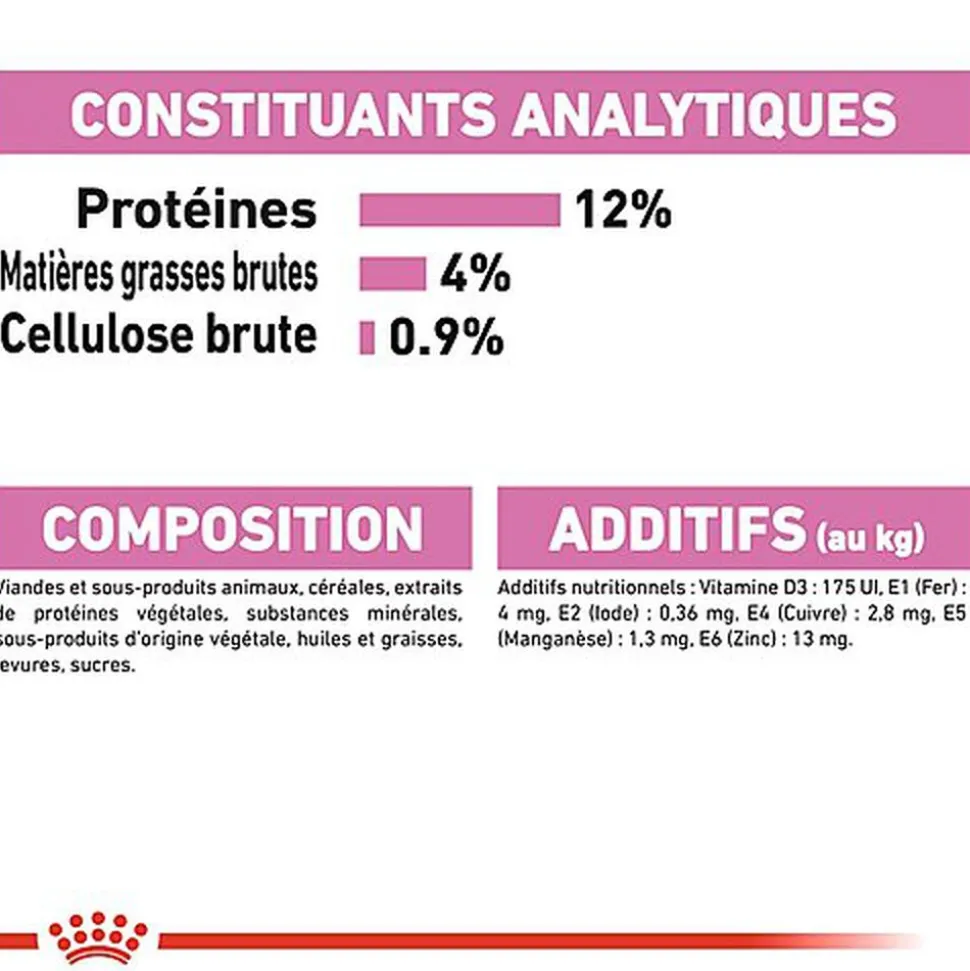 CONSTITUANTS ANALYTIQUES

Protéines 12%

Matières grasses brutes 4%

Cellulose brute 0.9%

COMPOSITION

Viandes et sous-produits animaux, céréales, extraits de protéines végétales, substances minérales, sous-produits d'origine végétale, huiles et graisses, levures, sucres.

ADDITIFS (au kg)

Additifs nutritionnels : Vitamine D3 : 175 UI, E1 (Fer) : 4 mg, E2 (Iode) : 0,36 mg, E4 (Cuivre) : 2,8 mg, E5 (Manganèse) : 1,3 mg, E6 (Zinc) : 13 mg.